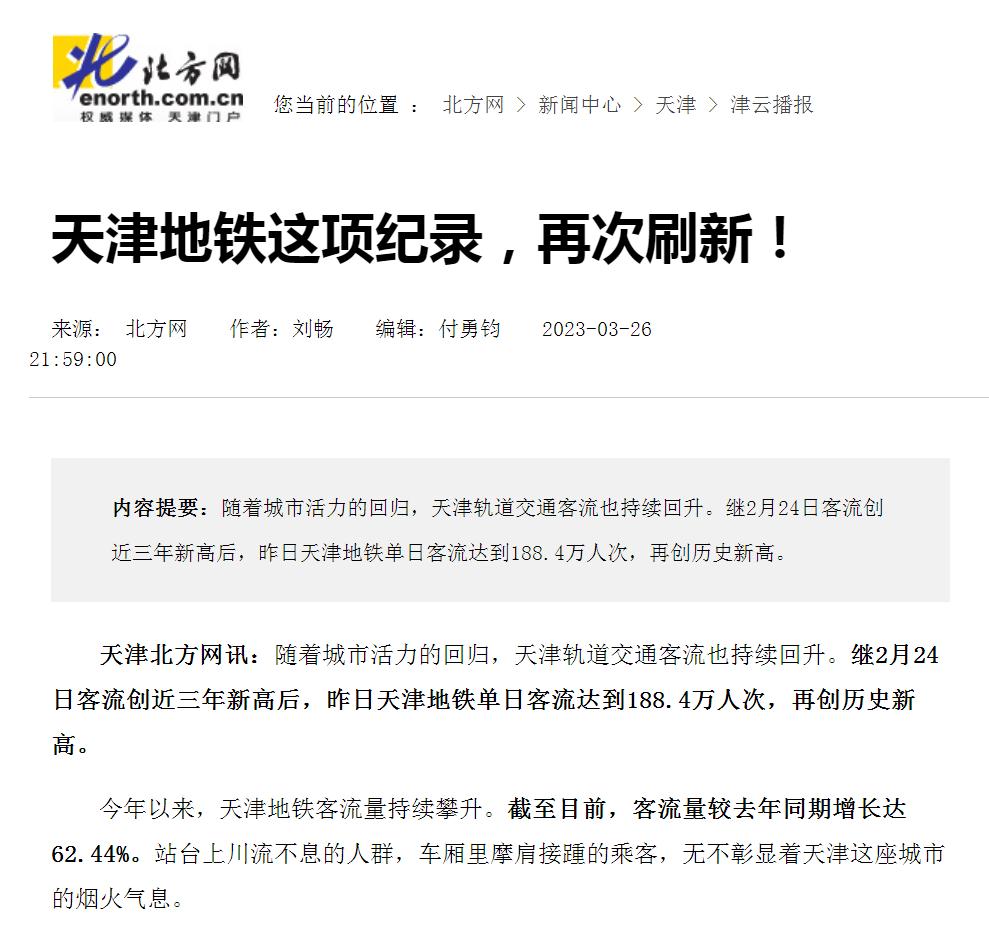 北方网
enorth.com.cn
权威媒体 天津门户

您当前的位置 ： 北方网 > 新闻中心 > 天津 > 津云播报

天津地铁这项纪录，再次刷新！

来源： 北方网 作者：刘畅 编辑：付勇钧 2023-03-26 21:59:00

内容提要：随着城市活力的回归，天津轨道交通客流也持续回升。继2月24日客流创近三年新高后，昨日天津地铁单日客流达到188.4万人次，再创历史新高。

天津北方网讯：随着城市活力的回归，天津轨道交通客流也持续回升。继2月24日客流创近三年新高后，昨日天津地铁单日客流达到188.4万人次，再创历史新高。

今年以来，天津地铁客流量持续攀升。截至目前，客流量较去年同期增长达62.44%。站台上川流不息的人群，车厢里摩肩接踵的乘客，无不彰显着天津这座城市的烟火气息。